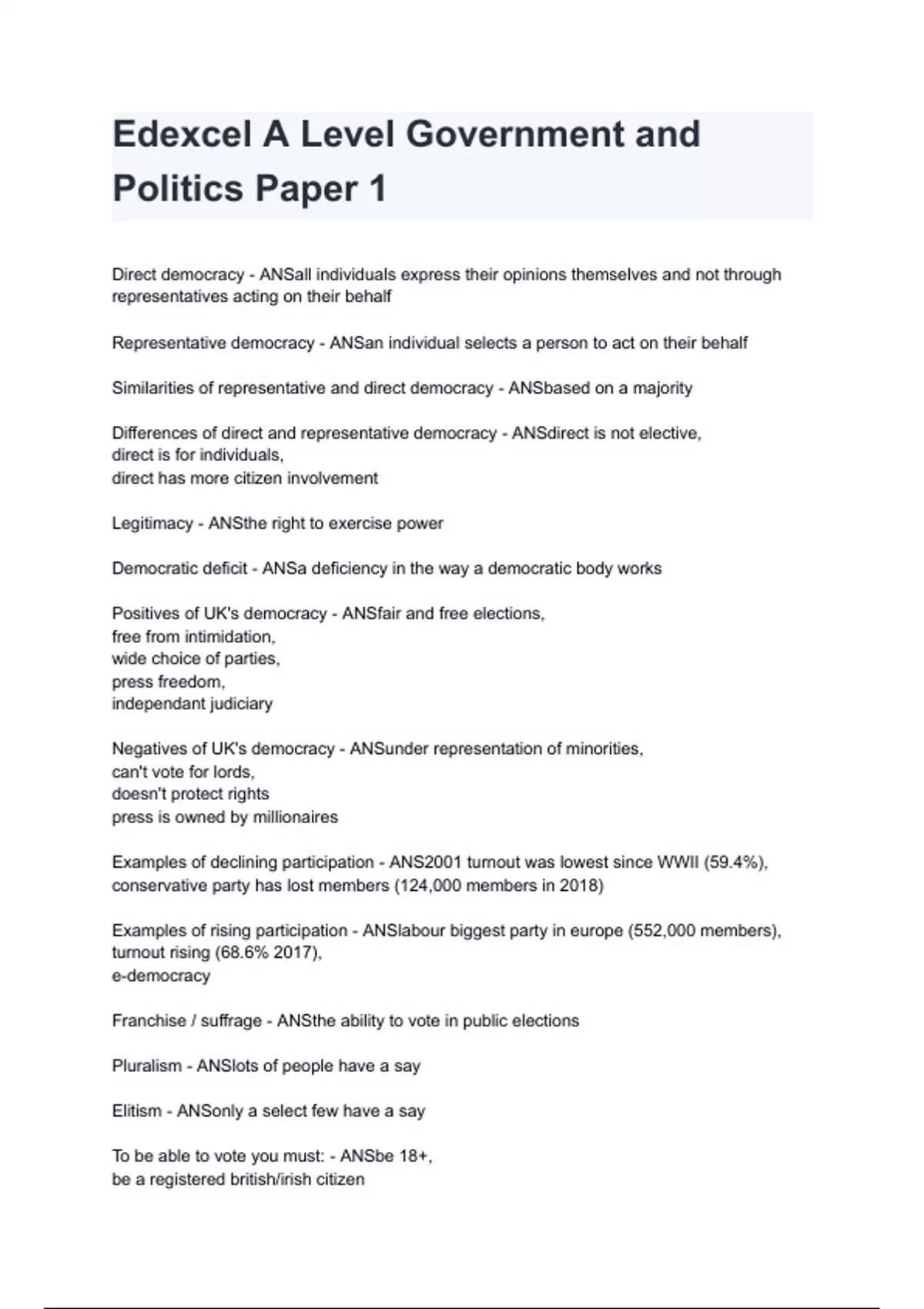 Edexcel A Level Government and Politics Paper 1

Direct democracy - ANSall individuals express their opinions themselves and not through representatives acting on their behalf

Representative democracy - ANSan individual selects a person to act on their behalf

Similarities of representative and direct democracy - ANSbased on a majority

Differences of direct and representative democracy - ANSdirect is not elective,
direct is for individuals,
direct has more citizen involvement

Legitimacy - ANSthe right to exercise power

Democratic deficit - ANSa deficiency in the way a democratic body works

Positives of UK's democracy - ANSfair and free elections,
free from intimidation,
wide choice of parties,
press freedom,
independant judiciary

Negatives of UK's democracy - ANSunder representation of minorities,
can't vote for lords,
doesn't protect rights
press is owned by millionaires

Examples of declining participation - ANS2001 turnout was lowest since WWII (59.4%),
conservative party has lost members (124,000 members in 2018)

Examples of rising participation - ANSlabour biggest party in europe (552,000 members),
turnout rising (68.6% 2017),
e-democracy

Franchise / suffrage - ANSthe ability to vote in public elections

Pluralism - ANSlots of people have a say

Elitism - ANSonly a select few have a say

To be able to vote you must: - ANSbe 18+,
be a registered british/irish citizen